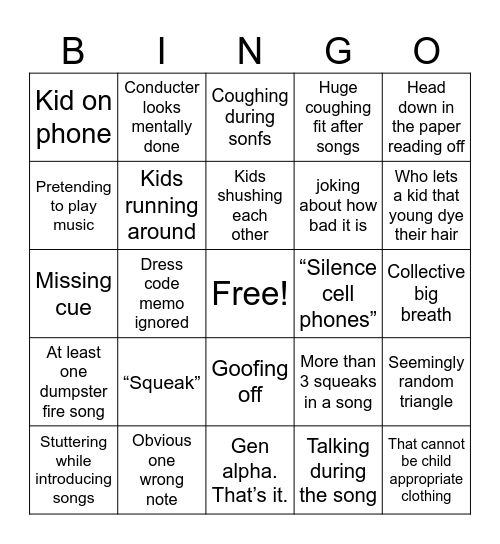 | B | I | N | G | O |
|---|---|---|---|---|
| Kid on phone | Conducter looks mentally done | Coughing during sonfs | Huge coughing fit after songs | Head down in the paper reading off |
| Pretending to play music | Kids running around | Kids shushing each other | joking about how bad it is | Who lets a kid that young dye their hair |
| Missing cue | Dress code memo ignored | Free! | “Silence cell phones” | Collective big breath |
| At least one dumpster fire song | “Squeak” | Goofing off | More than 3 squeaks in a song | Seemingly random triangle |
| Stuttering while introducing songs | Obvious one wrong note | Gen alpha. That’s it. | Talking during the song | That cannot be child appropriate clothing |